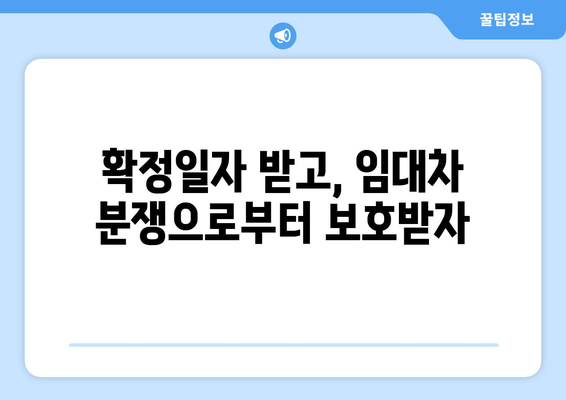 꿀팁정보

확정일자 받고, 임대차 분쟁으로부터 보호받자